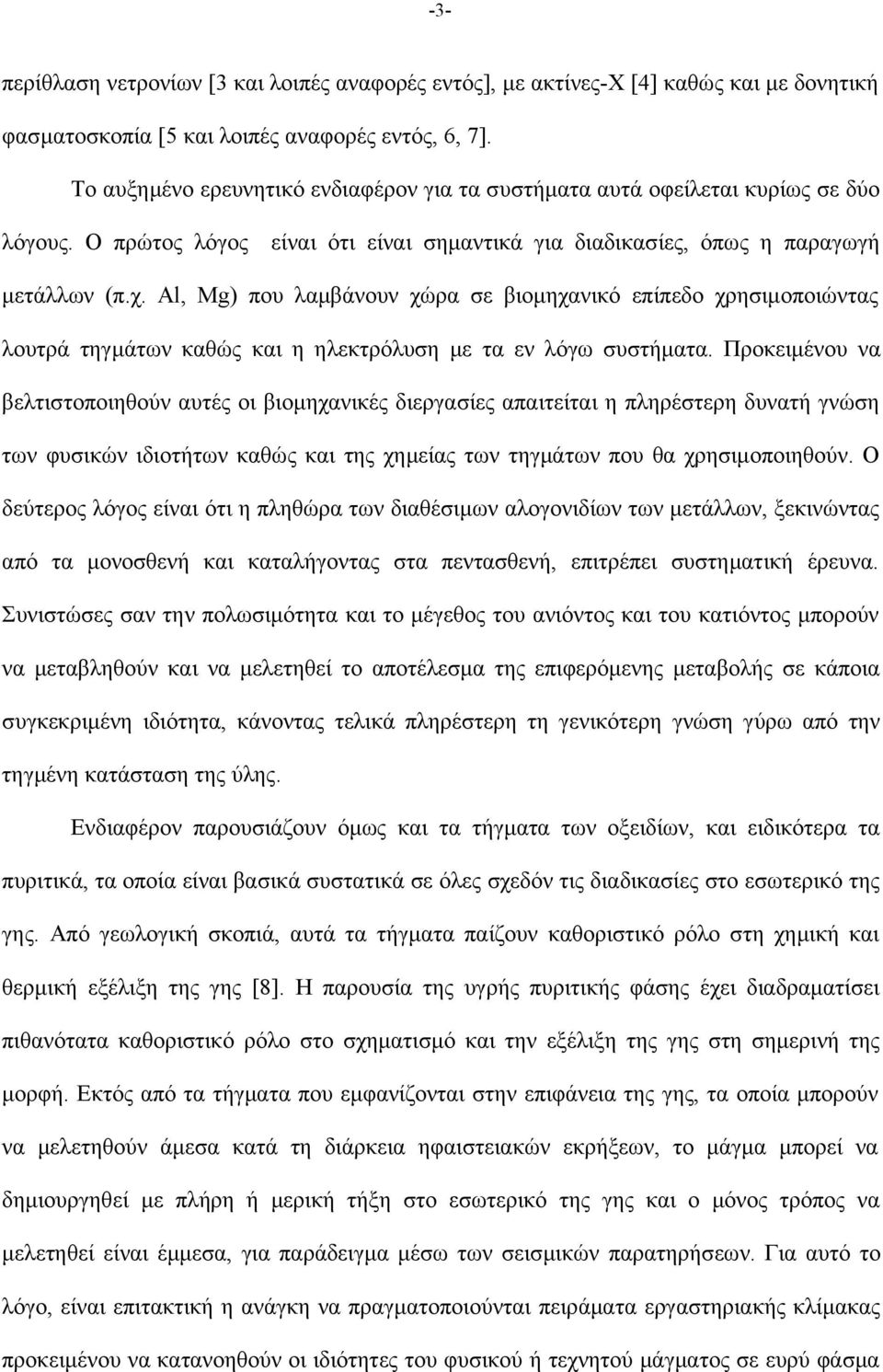 -3-

περίθλαση νετρονίων [3 και λοιπές αναφορές εντός], με ακτίνες-Χ [4] καθώς και με δονητική φασματοσκοπία [5 και λοιπές αναφορές εντός, 6, 7].

Το αυξημένο ερευνητικό ενδιαφέρον για τα συστήματα αυτά οφείλεται κυρίως σε δύο λόγους. Ο πρώτος λόγος είναι ότι είναι σημαντικά για διαδικασίες, όπως η παραγωγή μετάλλων (π.χ. Al, Mg) που λαμβάνουν χώρα σε βιομηχανικό επίπεδο χρησιμοποιώντας λουτρά τηγμάτων καθώς και η ηλεκτρόλυση με τα εν λόγω συστήματα. Προκειμένου να βελτιστοποιηθούν αυτές οι βιομηχανικές διεργασίες απαιτείται η πληρέστερη δυνατή γνώση των φυσικών ιδιοτήτων καθώς και της χημείας των τηγμάτων που θα χρησιμοποιηθούν. Ο δεύτερος λόγος είναι ότι η πληθώρα των διαθέσιμων αλογονιδίων των μετάλλων, ξεκινώντας από τα μονοσθενή και καταλήγοντας στα πεντασθενή, επιτρέπει συστηματική έρευνα. Συνιστώσες σαν την πολωσιμότητα και το μέγεθος του ανιόντος και του κατιόντος μπορούν να μεταβληθούν και να μελετηθεί το αποτέλεσμα της επιφερόμενης μεταβολής σε κάποια συγκεκριμένη ιδιότητα, κάνοντας τελικά πληρέστερη τη γενικότερη γνώση γύρω από την τηγμένη κατάσταση της ύλης.

Ενδιαφέρον παρουσιάζουν όμως και τα τήγματα των οξειδίων, και ειδικότερα τα πυριτικά, τα οποία είναι βασικά συστατικά σε όλες σχεδόν τις διαδικασίες στο εσωτερικό της γης. Από γεωλογική σκοπιά, αυτά τα τήγματα παίζουν καθοριστικό ρόλο στη χημική και θερμική εξέλιξη της γης [8]. Η παρουσία της υγρής πυριτικής φάσης έχει διαδραματίσει πιθανότατα καθοριστικό ρόλο στο σχηματισμό και την εξέλιξη της γης στη σημερινή της μορφή. Εκτός από τα τήγματα που εμφανίζονται στην επιφάνεια της γης, τα οποία μπορούν να μελετηθούν άμεσα κατά τη διάρκεια ηφαιστειακών εκρήξεων, το μάγμα μπορεί να δημιουργηθεί με πλήρη ή μερική τήξη στο εσωτερικό της γης και ο μόνος τρόπος να μελετηθεί είναι έμμεσα, για παράδειγμα μέσω των σεισμικών παρατηρήσεων. Για αυτό το λόγο, είναι επιτακτική η ανάγκη να πραγματοποιούνται πειράματα εργαστηριακής κλίμακας προκειμένου να κατανοηθούν οι ιδιότητες του φυσικού ή τεχνητού μάγματος σε ευρύ φάσμα